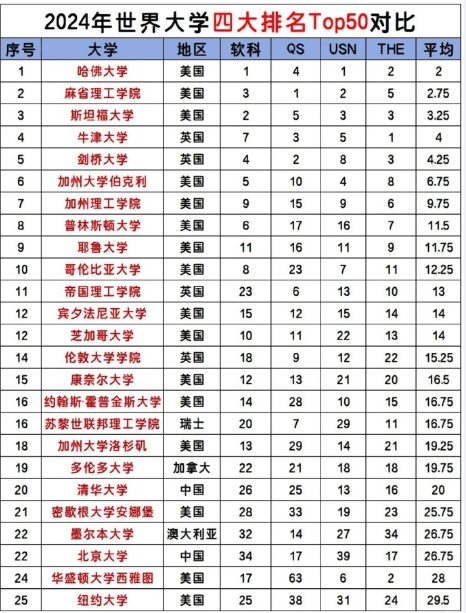 2024年世界大学四大排名Top50对比

| 序号 | 大学 | 地区 | 软科 | QS | USN | THE | 平均 |
|---|---|---|---|---|---|---|---|
| 1 | 哈佛大学 | 美国 | 1 | 4 | 1 | 2 | 2 |
| 2 | 麻省理工学院 | 美国 | 3 | 1 | 2 | 5 | 2.75 |
| 3 | 斯坦福大学 | 美国 | 2 | 5 | 3 | 3 | 3.25 |
| 4 | 牛津大学 | 英国 | 7 | 3 | 5 | 1 | 4 |
| 5 | 剑桥大学 | 英国 | 4 | 2 | 8 | 3 | 4.25 |
| 6 | 加州大学伯克利 | 美国 | 5 | 10 | 4 | 8 | 6.75 |
| 7 | 加州理工学院 | 美国 | 9 | 15 | 9 | 6 | 9.75 |
| 8 | 普林斯顿大学 | 美国 | 6 | 17 | 16 | 7 | 11.5 |
| 9 | 耶鲁大学 | 美国 | 11 | 16 | 11 | 9 | 11.75 |
| 10 | 哥伦比亚大学 | 美国 | 8 | 23 | 7 | 11 | 12.25 |
| 11 | 帝国理工学院 | 英国 | 23 | 6 | 13 | 10 | 13 |
| 12 | 宾夕法尼亚大学 | 美国 | 15 | 12 | 15 | 14 | 14 |
| 12 | 芝加哥大学 | 美国 | 10 | 11 | 22 | 13 | 14 |
| 14 | 伦敦大学学院 | 英国 | 18 | 9 | 12 | 22 | 15.25 |
| 15 | 康奈尔大学 | 美国 | 12 | 13 | 21 | 20 | 16.5 |
| 16 | 约翰斯·霍普金斯大学 | 美国 | 14 | 28 | 10 | 15 | 16.75 |
| 16 | 苏黎世联邦理工学院 | 瑞士 | 20 | 7 | 29 | 11 | 16.75 |
| 18 | 加州大学洛杉矶 | 美国 | 13 | 29 | 14 | 21 | 19.25 |
| 19 | 多伦多大学 | 加拿大 | 22 | 21 | 18 | 18 | 19.75 |
| 20 | 清华大学 | 中国 | 26 | 25 | 13 | 16 | 20 |
| 21 | 密歇根大学安娜堡 | 美国 | 28 | 33 | 19 | 23 | 25.75 |
| 22 | 墨尔本大学 | 澳大利亚 | 32 | 14 | 27 | 34 | 26.75 |
| 22 | 北京大学 | 中国 | 34 | 17 | 39 | 17 | 26.75 |
| 24 | 华盛顿大学西雅图 | 美国 | 17 | 63 | 6 | 2 | 28 |
| 25 | 纽约大学 | 美国 | 25 | 38 | 31 | 24 | 29.5 |